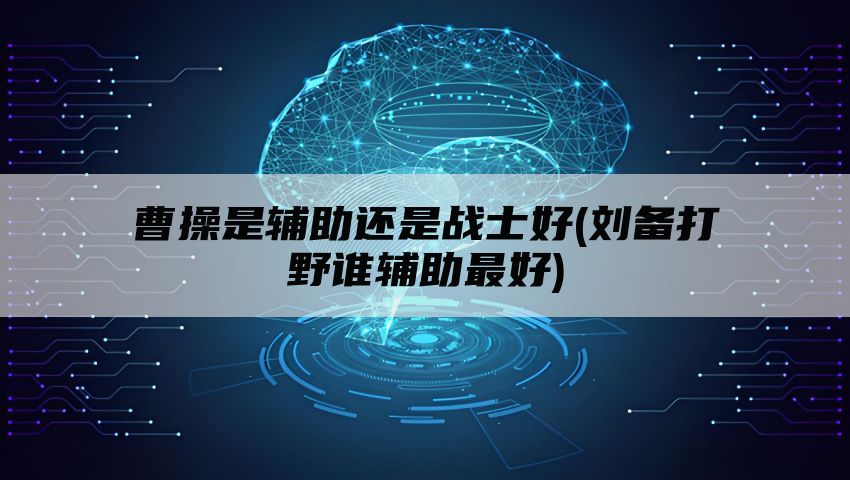 曹操是辅助还是战士好(刘备打野谁辅助最好)